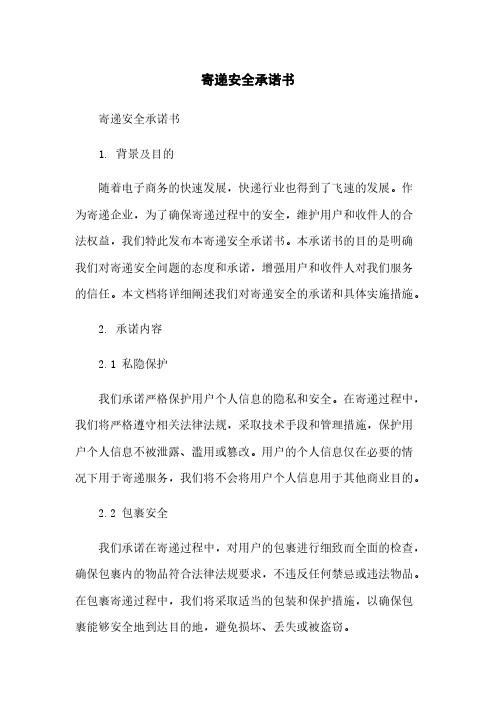 寄递安全承诺书

寄递安全承诺书

1. 背景及目的

随着电子商务的快速发展，快递行业也得到了飞速的发展。作为寄递企业，为了确保寄递过程中的安全，维护用户和收件人的合法权益，我们特此发布本寄递安全承诺书。本承诺书的目的是明确我们对寄递安全问题的态度和承诺，增强用户和收件人对我们服务的信任。本文档将详细阐述我们对寄递安全的承诺和具体实施措施。

2. 承诺内容

2.1 私隐保护

我们承诺严格保护用户个人信息的隐私和安全。在寄递过程中，我们将严格遵守相关法律法规，采取技术手段和管理措施，保护用户个人信息不被泄露、滥用或篡改。用户的个人信息仅在必要的情况下用于寄递服务，我们将不会将用户个人信息用于其他商业目的。

2.2 包裹安全

我们承诺在寄递过程中，对用户的包裹进行细致而全面的检查，确保包裹内的物品符合法律法规要求，不违反任何禁忌或违法物品。在包裹寄递过程中，我们将采取适当的包装和保护措施，以确保包裹能够安全地到达目的地，避免损坏、丢失或被盗窃。